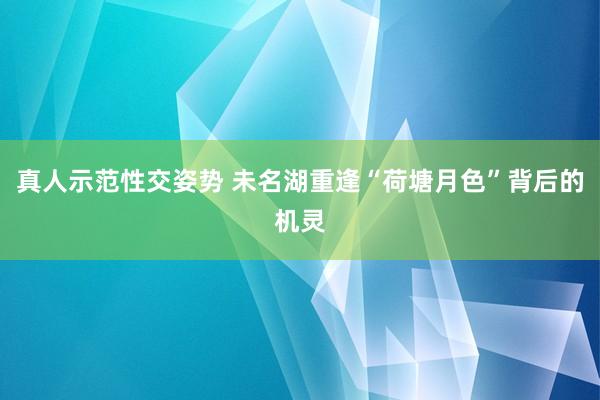 真人示范性交姿势 未名湖重逢“荷塘月色”背后的机灵